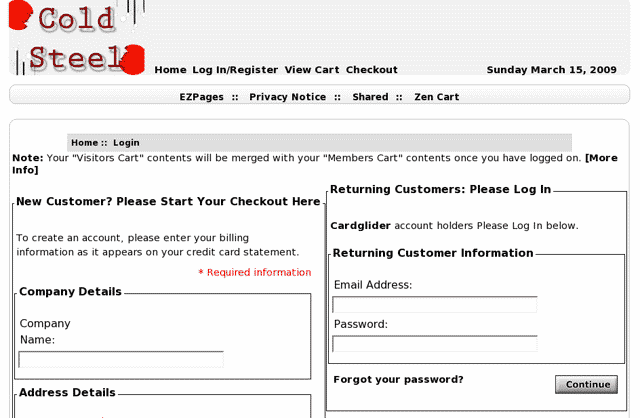 Cold Steel

Home Log In/Register View Cart Checkout

Sunday March 15, 2009

EZPages :: Privacy Notice :: Shared :: Zen Cart

Home :: Login

Note: Your "Visitors Cart" contents will be merged with your "Members Cart" contents once you have logged on. [More Info]

New Customer? Please Start Your Checkout Here

To create an account, please enter your billing information as it appears on your credit card statement.

* Required information

Company Details

Company Name:

Address Details

Returning Customers: Please Log In

Cardglider account holders Please Log In below.

Returning Customer Information

Email Address:

Password:

Forgot your password?

Continue